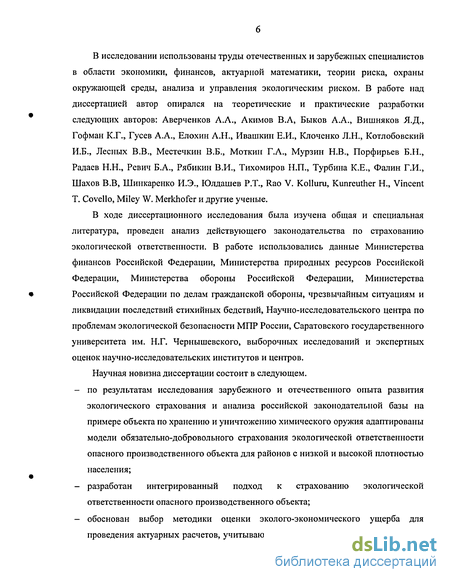 6

В исследовании использованы труды отечественных и зарубежных специалистов в области экономики, финансов, актуарной математики, теории риска, охраны окружающей среды, анализа и управления экологическим риском. В работе над диссертацией автор опирался на теоретические и практические разработки следующих авторов: Аверченков А.А., Акимов В.А, Быков А.А., Вишняков Я.Д., Гофман К.Г., Гусев А.А., Елохин А.Н., Ивашкин Е.И., Клоченко Л.Н., Котлобовский И.Б., Лесных В.В., Местечкин В.Б., Моткин Г.А., Мурзин Н.В., Порфирьев Б.Н., Радаев Н.Н., Ревич Б.А., Рябикин В.И., Тихомиров Н.П., Турбина К.Е., Фалин Г.И., Шахов В.В, Шинкаренко И.Э., Юлдашев Р.Т., Rao V. Kolluru, Kunreuther H., Vincent T. Covello, Miley W. Merkhofer и другие ученые.

В ходе диссертационного исследования была изучена общая и специальная литература, проведен анализ действующего законодательства по страхованию экологической ответственности. В работе использовались данные Министерства финансов Российской Федерации, Министерства природных ресурсов Российской Федерации, Министерства обороны Российской Федерации, Министерства Российской Федерации по делам гражданской обороны, чрезвычайным ситуациям и ликвидации последствий стихийных бедствий, Научно-исследовательского центра по проблемам экологической безопасности МПР России, Саратовского государственного университета им. Н.Г. Чернышевского, выборочных исследований и экспертных оценок научно-исследовательских институтов и центров.

Научная новизна диссертации состоит в следующем.

– по результатам исследования зарубежного и отечественного опыта развития экологического страхования и анализа российской законодательной базы на примере объекта по хранению и уничтожению химического оружия адаптированы модели обязательно-добровольного страхования экологической ответственности опасного производственного объекта для районов с низкой и высокой плотностью населения;

– разработан интегрированный подход к страхованию экологической ответственности опасного производственного объекта;

– обоснован выбор методики оценки эколого-экономического ущерба для проведения актуарных расчетов, учитываю

dsLib.net
библиотека диссертаций